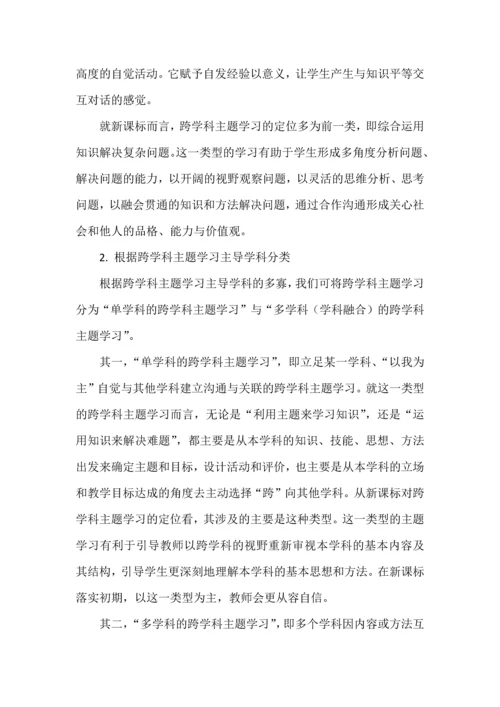 高度的自觉活动。它赋予自发经验以意义，让学生产生与知识平等交互对话的感觉。

就新课标而言，跨学科主题学习的定位多为前一类，即综合运用知识解决复杂问题。这一类型的学习有助于学生形成多角度分析问题、解决问题的能力，以开阔的视野观察问题，以灵活的思维分析、思考问题，以融会贯通的知识和方法解决问题，通过合作沟通形成关心社会和他人的品格、能力与价值观。

2. 根据跨学科主题学习主导学科分类

根据跨学科主题学习主导学科的多寡，我们可将跨学科主题学习分为“单学科的跨学科主题学习”与“多学科（学科融合）的跨学科主题学习”。

其一，“单学科的跨学科主题学习”，即立足某一学科、“以我为主”自觉与其他学科建立沟通与关联的跨学科主题学习。就这一类型的跨学科主题学习而言，无论是“利用主题来学习知识”，还是“运用知识来解决难题”，都主要是从本学科的知识、技能、思想、方法出发来确定主题和目标，设计活动和评价，也主要是从本学科的立场和教学目标达成的角度去主动选择“跨”向其他学科。从新课标对跨学科主题学习的定位看，其涉及的主要是这种类型。这一类型的主题学习有利于引导教师以跨学科的视野重新审视本学科的基本内容及其结构，引导学生更深刻地理解本学科的基本思想和方法。在新课标落实初期，以这一类型为主，教师会更从容自信。

其二，“多学科的跨学科主题学习”，即多个学科因内容或方法互